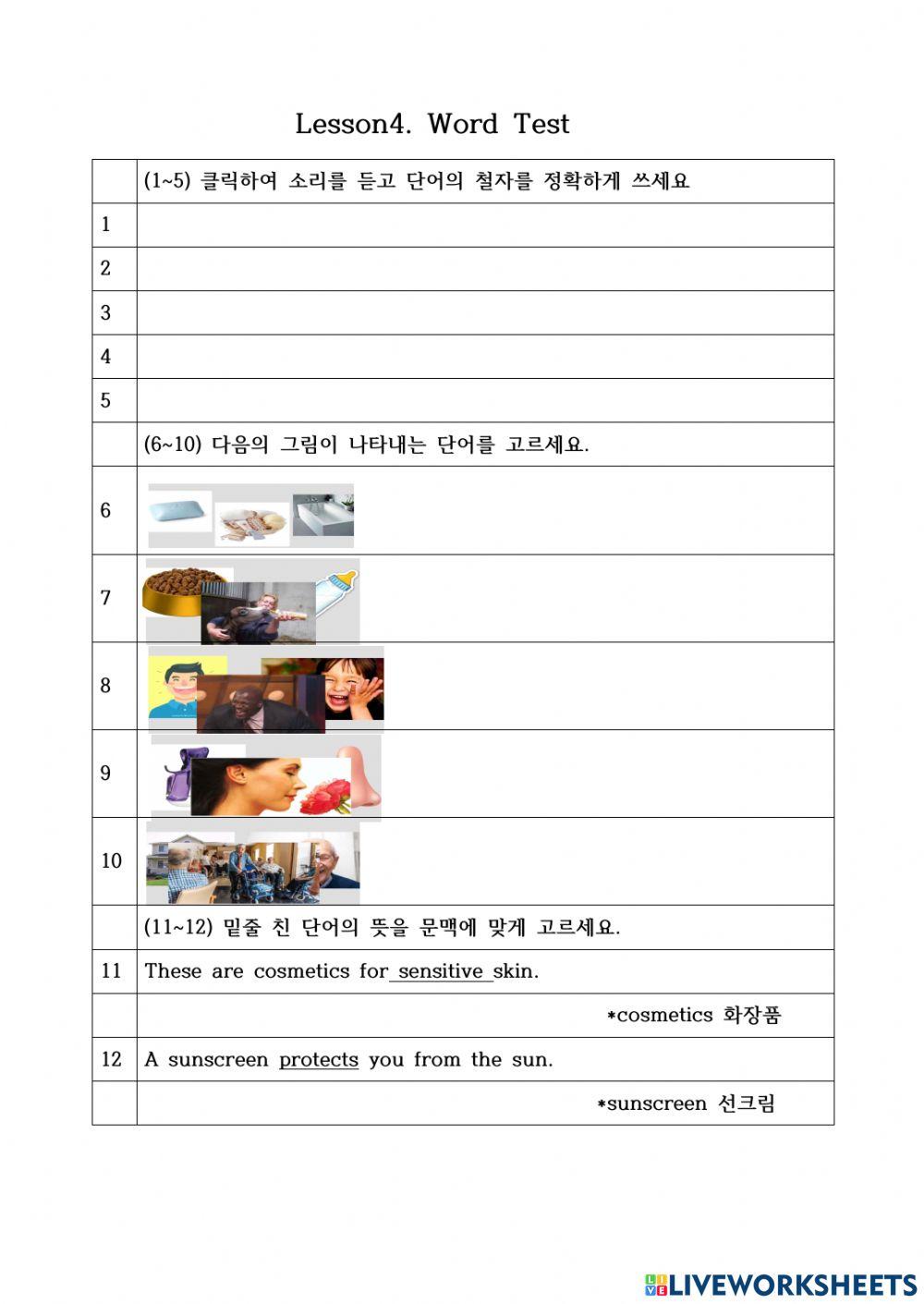 Lesson4. Word Test

| | (1~5) 클릭하여 소리를 듣고 단어의 철자를 정확하게 쓰세요 |
|---|---|
| 1 | |
| 2 | |
| 3 | |
| 4 | |
| 5 | |
| | (6~10) 다음의 그림이 나타내는 단어를 고르세요. |
| 6 | |
| 7 | |
| 8 | |
| 9 | |
| 10 | |
| | (11~12) 밑줄 친 단어의 뜻을 문맥에 맞게 고르세요. |
| 11 | These are cosmetics for sensitive skin. |
| | *cosmetics 화장품 |
| 12 | A sunscreen protects you from the sun. |
| | *sunscreen 선크림 |

LIVEWORKSHEETS